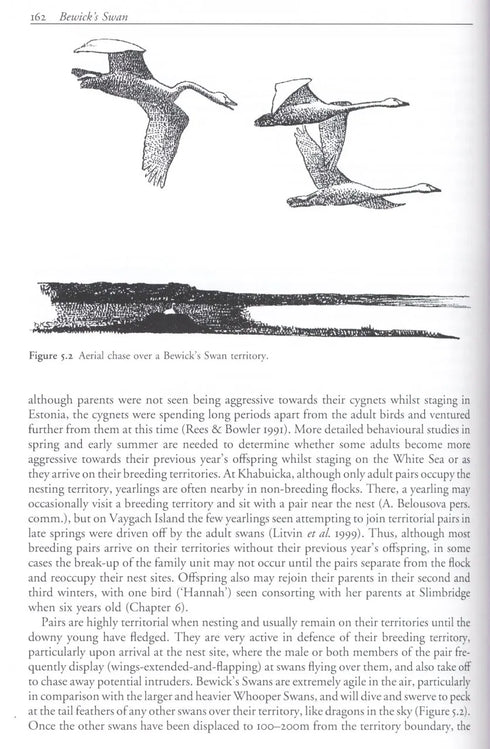 162 Bewick's Swan

Figure 5.2 Aerial chase over a Bewick's Swan territory.

although parents were not seen being aggressive towards their cygnets whilst staging in Estonia, the cygnets were spending long periods apart from the adult birds and ventured further from them at this time (Rees & Bowler 1991). More detailed behavioural studies in spring and early summer are needed to determine whether some adults become more aggressive towards their previous year's offspring whilst staging on the White Sea or as they arrive on their breeding territories. At Khabuicka, although only adult pairs occupy the nesting territory, yearlings are often nearby in non-breeding flocks. There, a yearling may occasionally visit a breeding territory and sit with a pair near the nest (A. Belousova pers. comm.), but on Vaygach Island the few yearlings seen attempting to join territorial pairs in late springs were driven off by the adult swans (Litvin et al. 1999). Thus, although most breeding pairs arrive on their territories without their previous year's offspring, in some cases the break-up of the family unit may not occur until the pairs separate from the flock and reoccupy their nest sites. Offspring also may rejoin their parents in their second and third winters, with one bird ('Hannah') seen consorting with her parents at Slimbridge when six years old (Chapter 6).

Pairs are highly territorial when nesting and usually remain on their territories until the downy young have fledged. They are very active in defence of their breeding territory, particularly upon arrival at the nest site, where the male or both members of the pair frequently display (wings-extended-and-flapping) at swans flying over them, and also take off to chase away potential intruders. Bewick's Swans are extremely agile in the air, particularly in comparison with the larger and heavier Whooper Swans, and will dive and swerve to peck at the tail feathers of any other swans over their territory, like dragons in the sky (Figure 5.2). Once the other swans have been displaced to 100–200m from the territory boundary, the